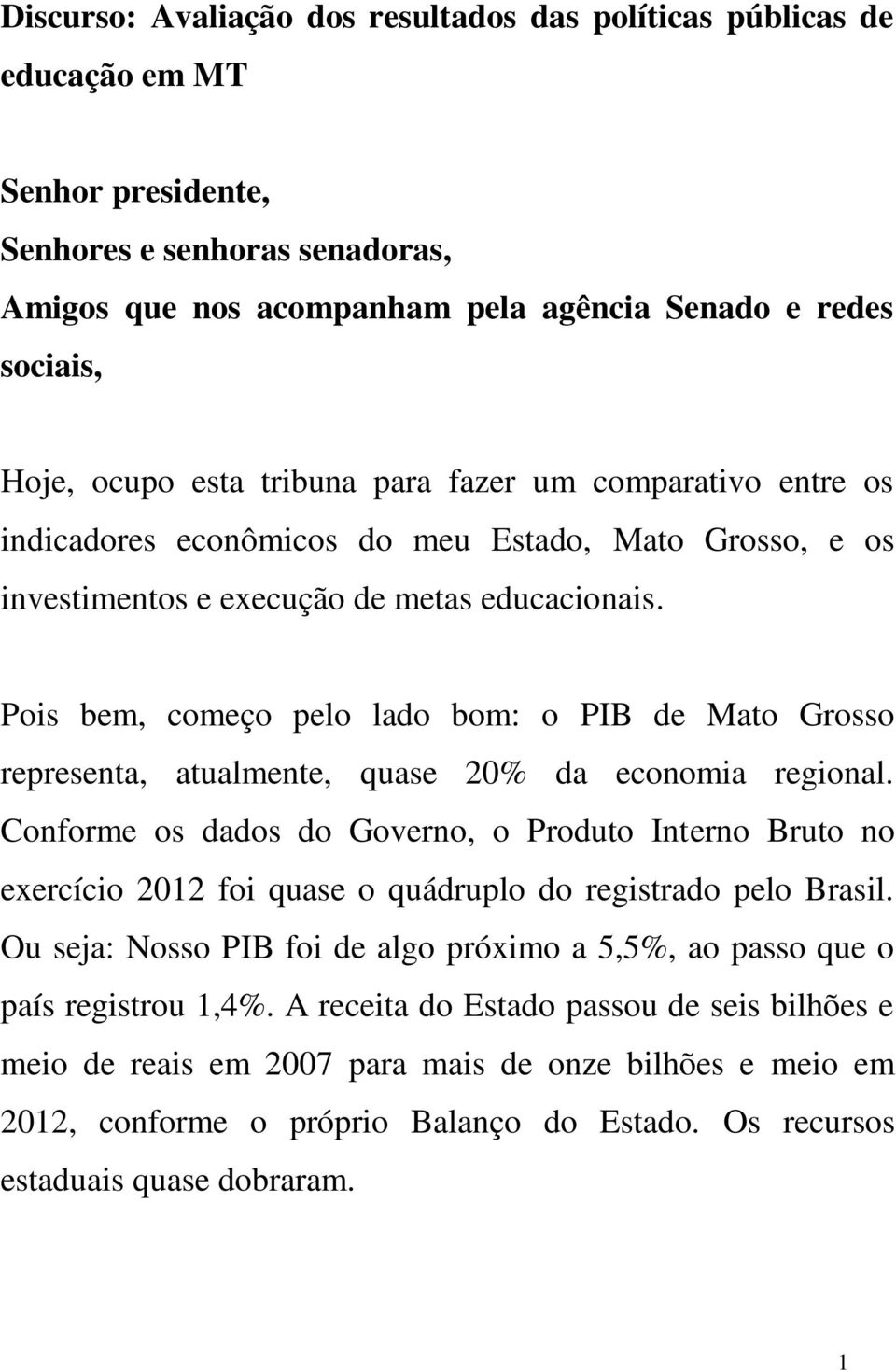 Discurso: Avaliação dos resultados das políticas públicas de educação em MT

Senhor presidente,
Senhores e senhoras senadoras,
Amigos que nos acompanham pela agência Senado e redes sociais,

Hoje, ocupo esta tribuna para fazer um comparativo entre os indicadores econômicos do meu Estado, Mato Grosso, e os investimentos e execução de metas educacionais.

Pois bem, começo pelo lado bom: o PIB de Mato Grosso representa, atualmente, quase 20% da economia regional. Conforme os dados do Governo, o Produto Interno Bruto no exercício 2012 foi quase o quádruplo do registrado pelo Brasil. Ou seja: Nosso PIB foi de algo próximo a 5,5%, ao passo que o país registrou 1,4%. A receita do Estado passou de seis bilhões e meio de reais em 2007 para mais de onze bilhões e meio em 2012, conforme o próprio Balanço do Estado. Os recursos estaduais quase dobraram.

1